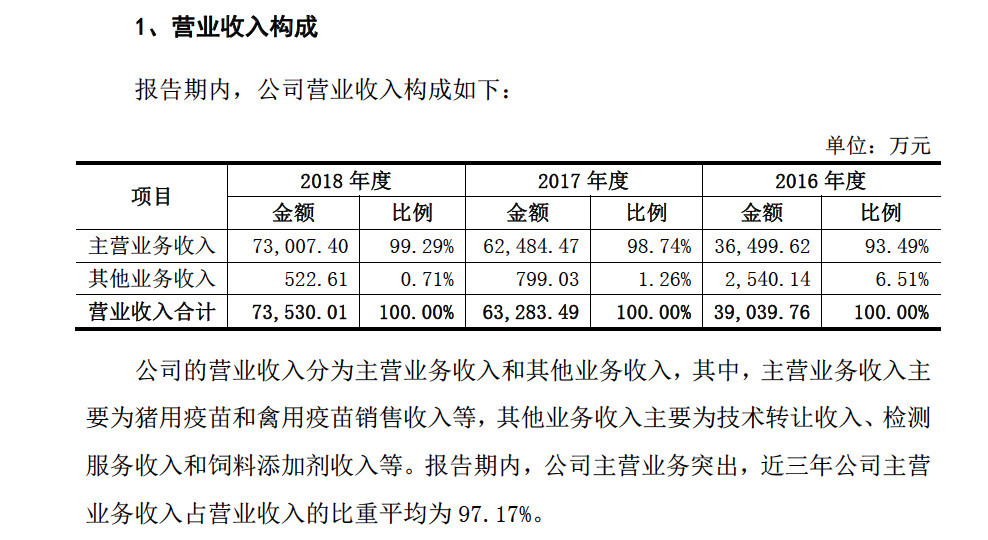 1、营业收入构成

报告期内，公司营业收入构成如下：

单位：万元

| 项目 | 2018 年度 | | 2017 年度 | | 2016 年度 | |
|---|---|---|---|---|---|---|
| | 金额 | 比例 | 金额 | 比例 | 金额 | 比例 |
| 主营业务收入 | 73,007.40 | 99.29% | 62,484.47 | 98.74% | 36,499.62 | 93.49% |
| 其他业务收入 | 522.61 | 0.71% | 799.03 | 1.26% | 2,540.14 | 6.51% |
| 营业收入合计 | 73,530.01 | 100.00% | 63,283.49 | 100.00% | 39,039.76 | 100.00% |

公司的营业收入分为主营业务收入和其他业务收入，其中，主营业务收入主要为猪用疫苗和禽用疫苗销售收入等，其他业务收入主要为技术转让收入、检测服务收入和饲料添加剂收入等。报告期内，公司主营业务突出，近三年公司主营业务收入占营业收入的比重平均为 97.17%。